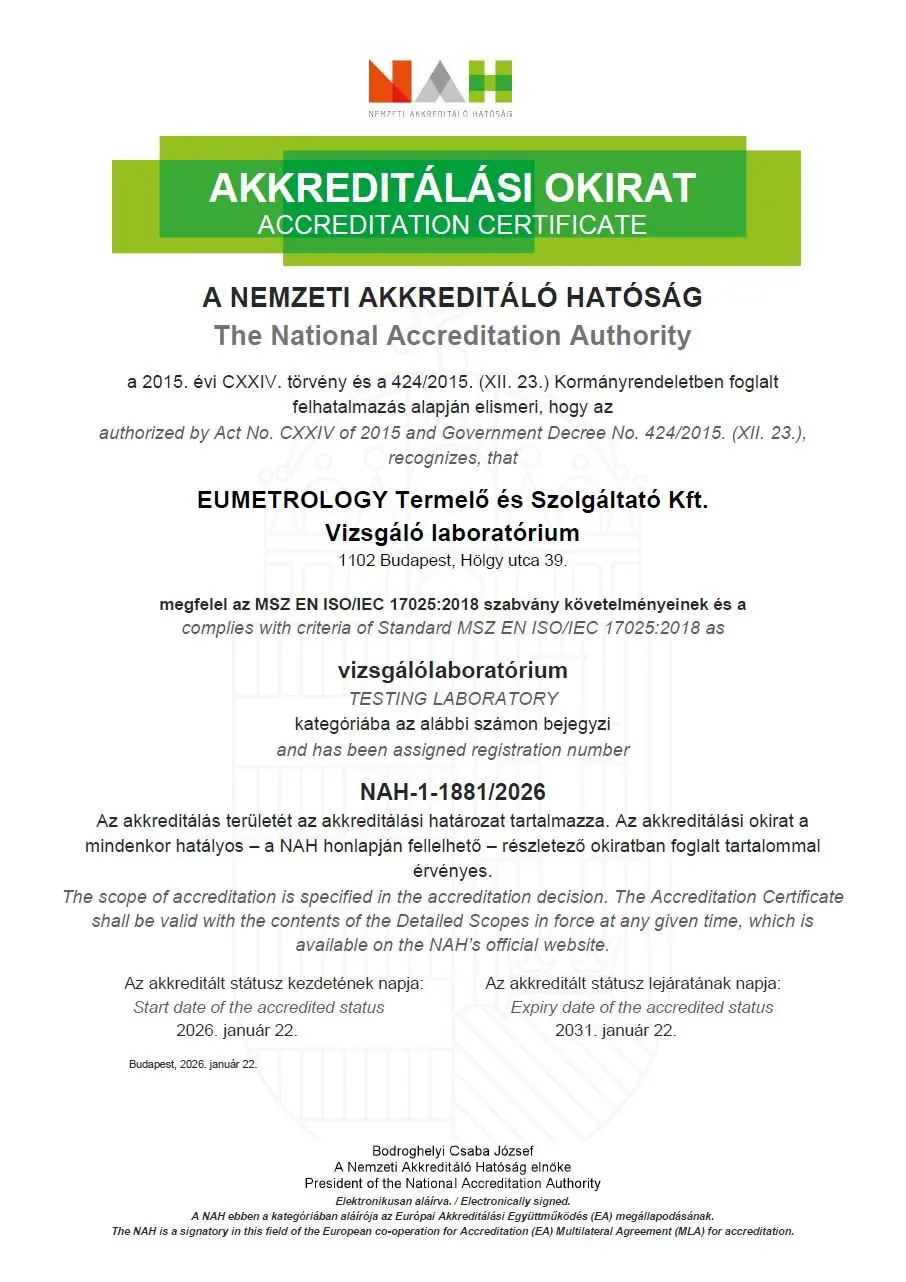 NAH
NEMZETI AKKREDITÁLÓ HATÓSÁG

AKKREDITÁLÁSI OKIRAT
ACCREDITATION CERTIFICATE

A NEMZETI AKKREDITÁLÓ HATÓSÁG
The National Accreditation Authority

a 2015. évi CXXIV. törvény és a 424/2015. (XII. 23.) Kormányrendeletben foglalt felhatalmazás alapján elismeri, hogy az
authorized by Act No. CXXIV of 2015 and Government Decree No. 424/2015. (XII. 23.), recognizes, that

EUMETROLOGY Termelő és Szolgáltató Kft.
Vizsgáló laboratórium
1102 Budapest, Hölgy utca 39.

megfelel az MSZ EN ISO/IEC 17025:2018 szabvány követelményeinek és a
complies with criteria of Standard MSZ EN ISO/IEC 17025:2018 as

vizsgálólaboratórium
TESTING LABORATORY
kategóriába az alábbi számon bejegyzi
and has been assigned registration number

NAH-1-1881/2026
Az akkreditálás területét az akkreditálási határozat tartalmazza. Az akkreditálási okirat a mindenkor hatályos – a NAH honlapján fellelhető – részletező okiratban foglalt tartalommal érvényes.
The scope of accreditation is specified in the accreditation decision. The Accreditation Certificate shall be valid with the contents of the Detailed Scopes in force at any given time, which is available on the NAH's official website.

Az akkreditált státusz kezdetének napja:
Start date of the accredited status
2026. január 22.

Az akkreditált státusz lejáratának napja:
Expiry date of the accredited status
2031. január 22.

Budapest, 2026. január 22.

Bodroghelyi Csaba József
A Nemzeti Akkreditáló Hatóság elnöke
President of the National Accreditation Authority
Elektronikusan aláírva. / Electronically signed.
A NAH ebben a kategóriában aláírója az Európai Akkreditálási Együttműködés (EA) megállapodásának.
The NAH is a signatory in this field of the European co-operation for Accreditation (EA) Multilateral Agreement (MLA) for accreditation.